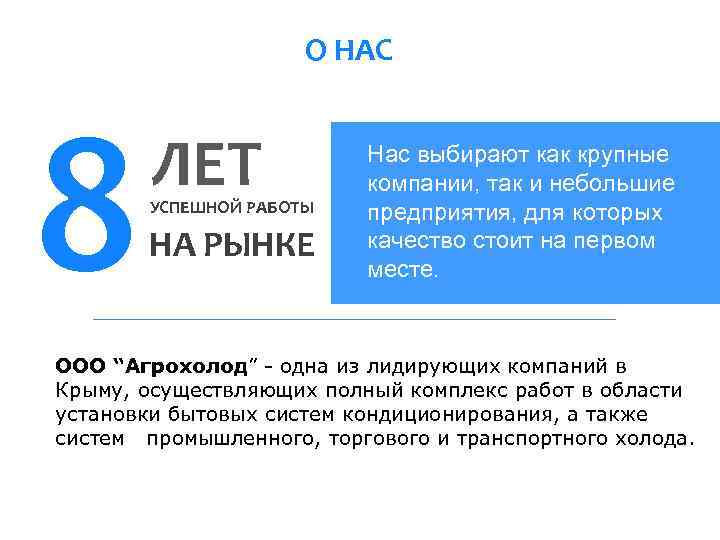 О НАС

8 ЛЕТ
УСПЕШНОЙ РАБОТЫ
НА РЫНКЕ

Нас выбирают как крупные компании, так и небольшие предприятия, для которых качество стоит на первом месте.

ООО “Агрохолод” - одна из лидирующих компаний в Крыму, осуществляющих полный комплекс работ в области установки бытовых систем кондиционирования, а также систем промышленного, торгового и транспортного холода.